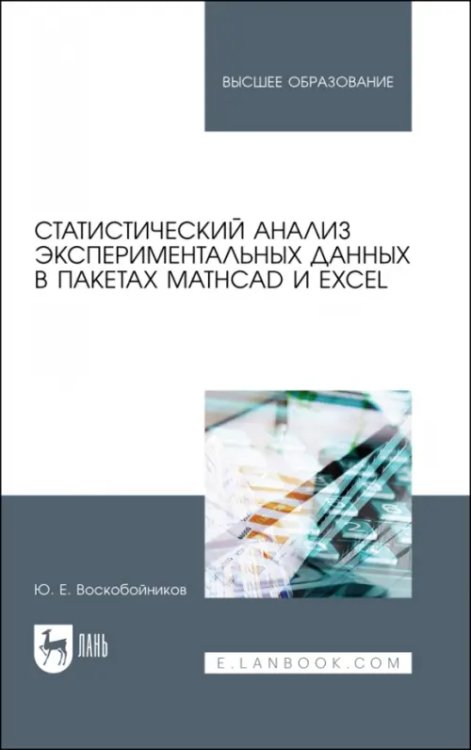 ВЫСШЕЕ ОБРАЗОВАНИЕ

СТАТИСТИЧЕСКИЙ АНАЛИЗ ЭКСПЕРИМЕНТАЛЬНЫХ ДАННЫХ В ПАКЕТАХ MATHCAD И EXCEL

Ю. Е. Воскобойников

ЛАНЬ

E.LANBOOK.COM